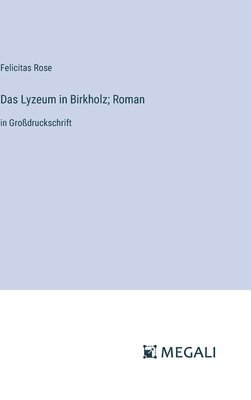 Felicitas Rose

Das Lyzeum in Birkholz; Roman

in Großdruckschrift

MEGALI